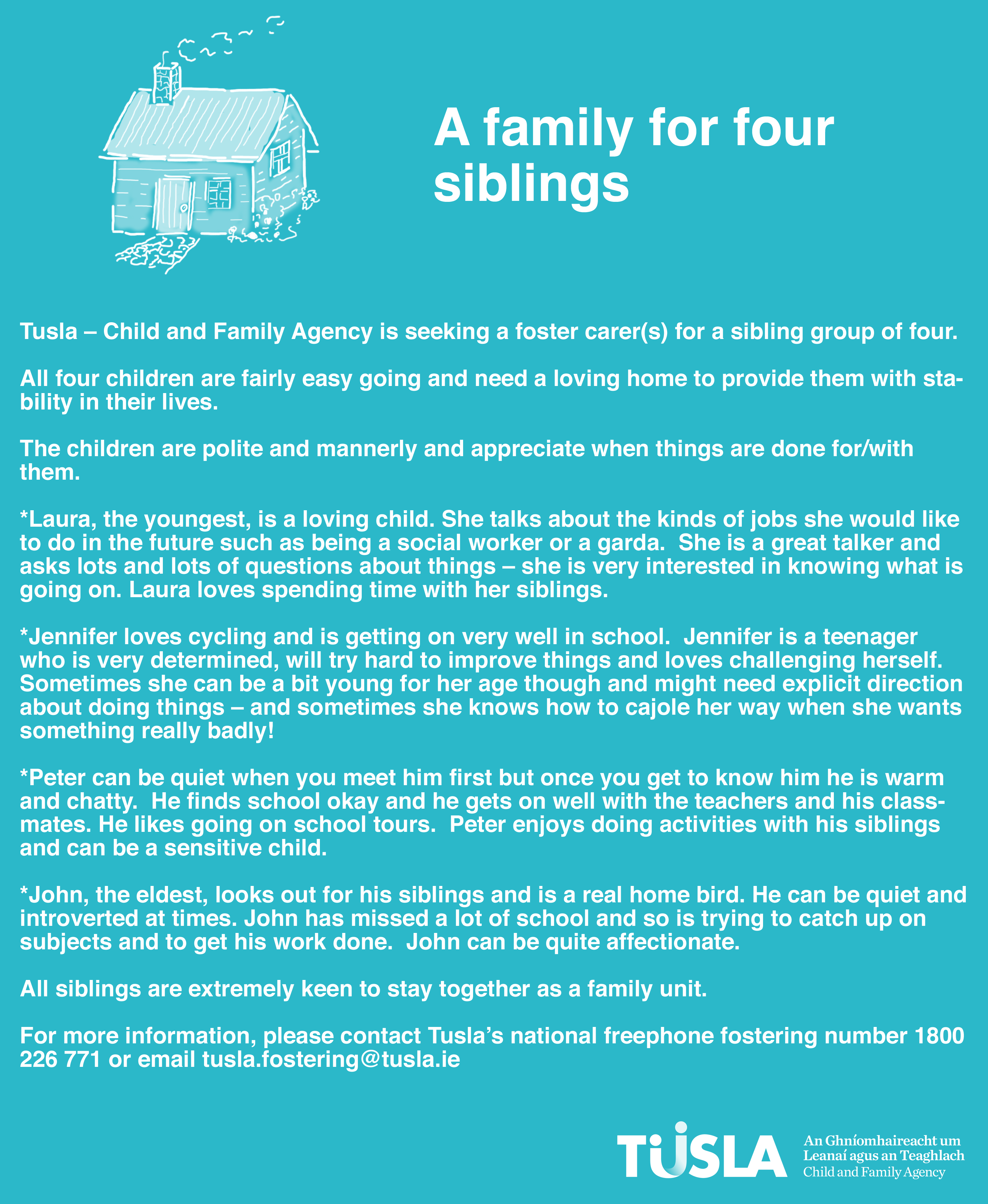 A family for four siblings

Tusla – Child and Family Agency is seeking a foster carer(s) for a sibling group of four.

All four children are fairly easy going and need a loving home to provide them with stability in their lives.

The children are polite and mannerly and appreciate when things are done for/with them.

*Laura, the youngest, is a loving child. She talks about the kinds of jobs she would like to do in the future such as being a social worker or a garda. She is a great talker and asks lots and lots of questions about things – she is very interested in knowing what is going on. Laura loves spending time with her siblings.

*Jennifer loves cycling and is getting on very well in school. Jennifer is a teenager who is very determined, will try hard to improve things and loves challenging herself. Sometimes she can be a bit young for her age though and might need explicit direction about doing things – and sometimes she knows how to cajole her way when she wants something really badly!

*Peter can be quiet when you meet him first but once you get to know him he is warm and chatty. He finds school okay and he gets on well with the teachers and his classmates. He likes going on school tours. Peter enjoys doing activities with his siblings and can be a sensitive child.

*John, the eldest, looks out for his siblings and is a real home bird. He can be quiet and introverted at times. John has missed a lot of school and so is trying to catch up on subjects and to get his work done. John can be quite affectionate.

All siblings are extremely keen to stay together as a family unit.

For more information, please contact Tusla's national freephone fostering number 1800 226 771 or email tusla.fostering@tusla.ie

TUSLA
An Ghníomhaireacht um
Leanaí agus an Teaghlach
Child and Family Agency